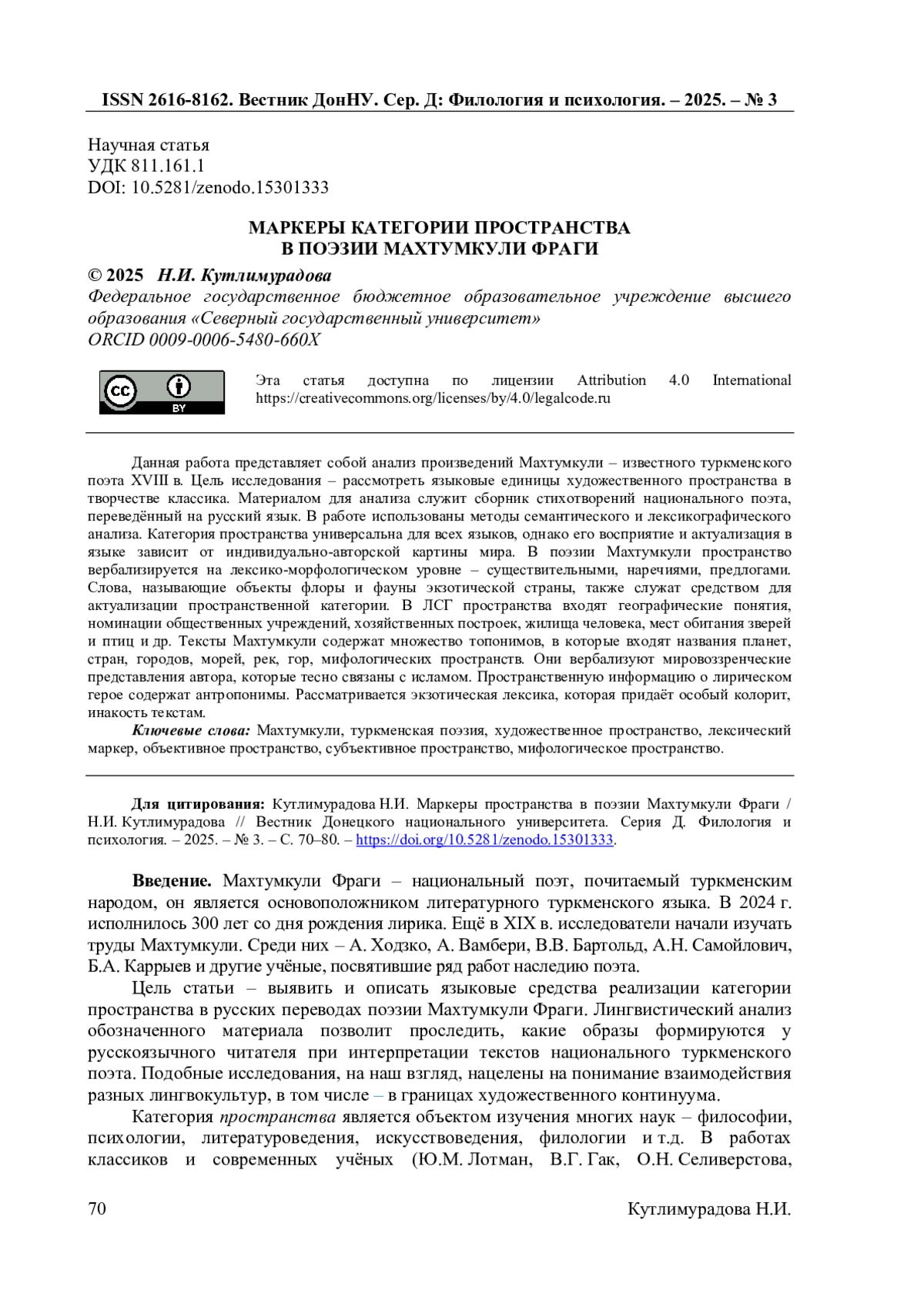 ISSN 2616-8162. Вестник ДонНУ. Сер. Д: Филология и психология. – 2025. – № 3

Научная статья
УДК 811.161.1
DOI: 10.5281/zenodo.15301333

МАРКЕРЫ КАТЕГОРИИ ПРОСТРАНСТВА
В ПОЭЗИИ МАХТУМКУЛИ ФРАГИ

© 2025 Н.И. Кутлимурадова
Федеральное государственное бюджетное образовательное учреждение высшего образования «Северный государственный университет»
ORCID 0009-0006-5480-660X

cc BY

Эта статья доступна по лицензии Attribution 4.0 International https://creativecommons.org/licenses/by/4.0/legalcode.ru

Данная работа представляет собой анализ произведений Махтумкули – известного туркменского поэта XVIII в. Цель исследования – рассмотреть языковые единицы художественного пространства в творчестве классика. Материалом для анализа служит сборник стихотворений национального поэта, переведённый на русский язык. В работе использованы методы семантического и лексикографического анализа. Категория пространства универсальна для всех языков, однако его восприятие и актуализация в языке зависит от индивидуально-авторской картины мира. В поэзии Махтумкули пространство вербализируется на лексико-морфологическом уровне – существительными, наречиями, предлогами. Слова, называющие объекты флоры и фауны экзотической страны, также служат средством для актуализации пространственной категории. В ЛСГ пространства входят географические понятия, номинации общественных учреждений, хозяйственных построек, жилища человека, мест обитания зверей и птиц и др. Тексты Махтумкули содержат множество топонимов, в которые входят названия планет, стран, городов, морей, рек, гор, мифологических пространств. Они вербализуют мировоззренческие представления автора, которые тесно связаны с исламом. Пространственную информацию о лирическом герое содержат антропонимы. Рассматривается экзотическая лексика, которая придаёт особый колорит, инакость текстам.

Ключевые слова: Махтумкули, туркменская поэзия, художественное пространство, лексический маркер, объективное пространство, субъективное пространство, мифологическое пространство.

Для цитирования: Кутлимурадова Н.И. Маркеры пространства в поэзии Махтумкули Фраги / Н.И. Кутлимурадова // Вестник Донецкого национального университета. Серия Д. Филология и психология. – 2025. – № 3. – С. 70–80. – https://doi.org/10.5281/zenodo.15301333.

Введение. Махтумкули Фраги – национальный поэт, почитаемый туркменским народом, он является основоположником литературного туркменского языка. В 2024 г. исполнилось 300 лет со дня рождения лирика. Ещё в XIX в. исследователи начали изучать труды Махтумкули. Среди них – А. Ходзко, А. Вамбери, В.В. Бартольд, А.Н. Самойлович, Б.А. Каррыев и другие учёные, посвятившие ряд работ наследию поэта.

Цель статьи – выявить и описать языковые средства реализации категории пространства в русских переводах поэзии Махтумкули Фраги. Лингвистический анализ обозначенного материала позволит проследить, какие образы формируются у русскоязычного читателя при интерпретации текстов национального туркменского поэта. Подобные исследования, на наш взгляд, нацелены на понимание взаимодействия разных лингвокультур, в том числе – в границах художественного континуума.

Категория пространства является объектом изучения многих наук – философии, психологии, литературоведения, искусствоведения, филологии и т.д. В работах классиков и современных учёных (Ю.М. Лотман, В.Г. Гак, О.Н. Селиверстова,

70 Кутлимурадова Н.И.